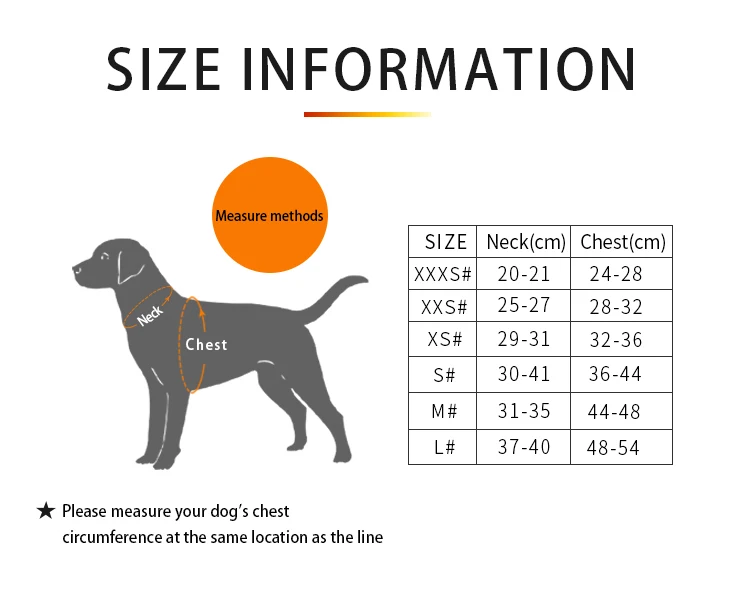 SIZE INFORMATION

Measure methods

Neck

Chest

| SIZE | Neck(cm) | Chest(cm) |
|---|---|---|
| XXXS# | 20-21 | 24-28 |
| XXS# | 25-27 | 28-32 |
| XS# | 29-31 | 32-36 |
| S# | 30-41 | 36-44 |
| M# | 31-35 | 44-48 |
| L# | 37-40 | 48-54 |

★ Please measure your dog's chest circumference at the same location as the line